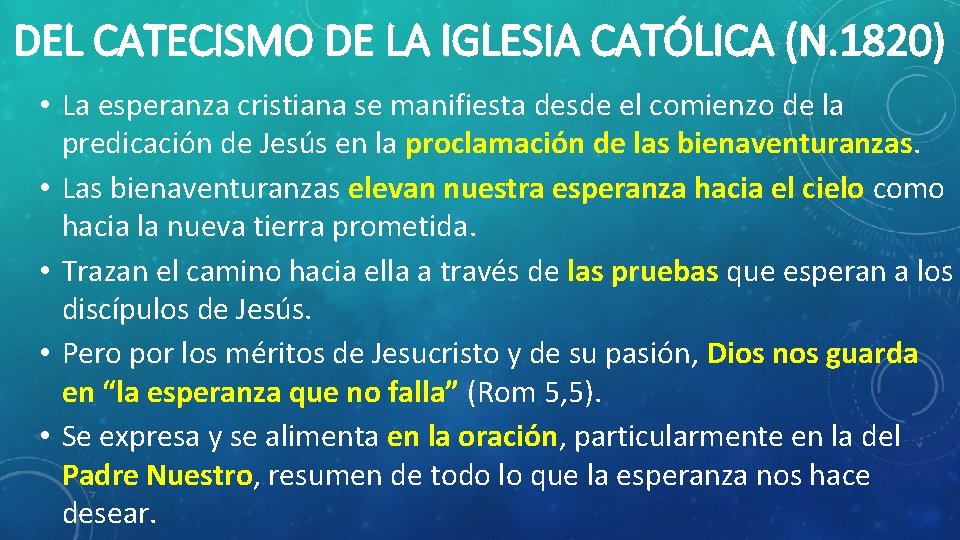 DEL CATECISMO DE LA IGLESIA CATÓLICA (N.1820)

• La esperanza cristiana se manifiesta desde el comienzo de la predicación de Jesús en la proclamación de las bienaventuranzas.
• Las bienaventuranzas elevan nuestra esperanza hacia el cielo como hacia la nueva tierra prometida.
• Trazan el camino hacia ella a través de las pruebas que esperan a los discípulos de Jesús.
• Pero por los méritos de Jesucristo y de su pasión, Dios nos guarda en “la esperanza que no falla” (Rom 5,5).
• Se expresa y se alimenta en la oración, particularmente en la del Padre Nuestro, resumen de todo lo que la esperanza nos hace desear.